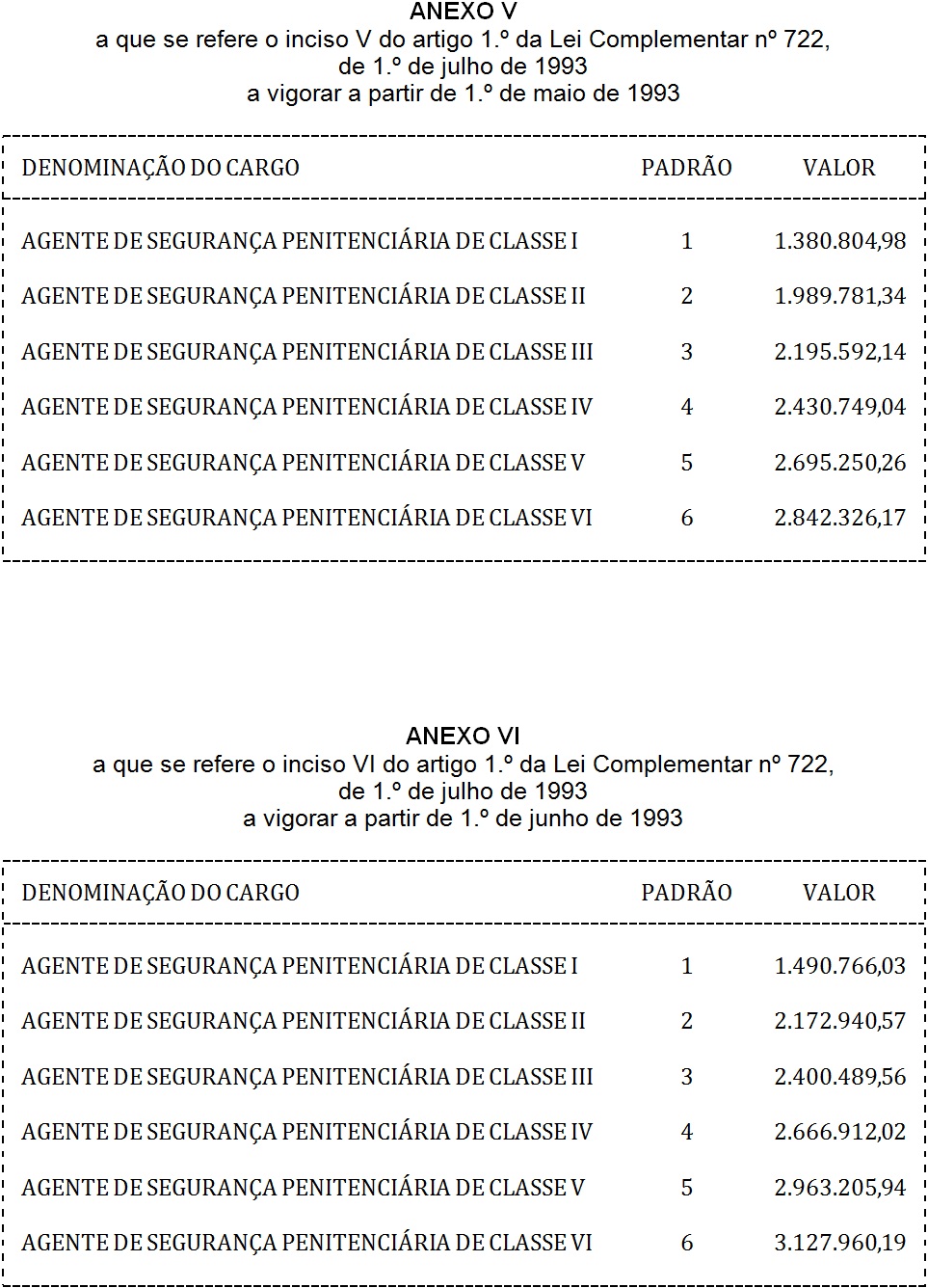 ANEXO V
a que se refere o inciso V do artigo 1.º da Lei Complementar nº 722, de 1.º de julho de 1993
a vigorar a partir de 1.º de maio de 1993

| DENOMINAÇÃO DO CARGO | PADRÃO | VALOR |
|---|---|---|
| AGENTE DE SEGURANÇA PENITENCIÁRIA DE CLASSE I | 1 | 1.380.804,98 |
| AGENTE DE SEGURANÇA PENITENCIÁRIA DE CLASSE II | 2 | 1.989.781,34 |
| AGENTE DE SEGURANÇA PENITENCIÁRIA DE CLASSE III | 3 | 2.195.592,14 |
| AGENTE DE SEGURANÇA PENITENCIÁRIA DE CLASSE IV | 4 | 2.430.749,04 |
| AGENTE DE SEGURANÇA PENITENCIÁRIA DE CLASSE V | 5 | 2.695.250,26 |
| AGENTE DE SEGURANÇA PENITENCIÁRIA DE CLASSE VI | 6 | 2.842.326,17 |

ANEXO VI
a que se refere o inciso VI do artigo 1.º da Lei Complementar nº 722, de 1.º de julho de 1993
a vigorar a partir de 1.º de junho de 1993

| DENOMINAÇÃO DO CARGO | PADRÃO | VALOR |
|---|---|---|
| AGENTE DE SEGURANÇA PENITENCIÁRIA DE CLASSE I | 1 | 1.490.766,03 |
| AGENTE DE SEGURANÇA PENITENCIÁRIA DE CLASSE II | 2 | 2.172.940,57 |
| AGENTE DE SEGURANÇA PENITENCIÁRIA DE CLASSE III | 3 | 2.400.489,56 |
| AGENTE DE SEGURANÇA PENITENCIÁRIA DE CLASSE IV | 4 | 2.666.912,02 |
| AGENTE DE SEGURANÇA PENITENCIÁRIA DE CLASSE V | 5 | 2.963.205,94 |
| AGENTE DE SEGURANÇA PENITENCIÁRIA DE CLASSE VI | 6 | 3.127.960,19 |